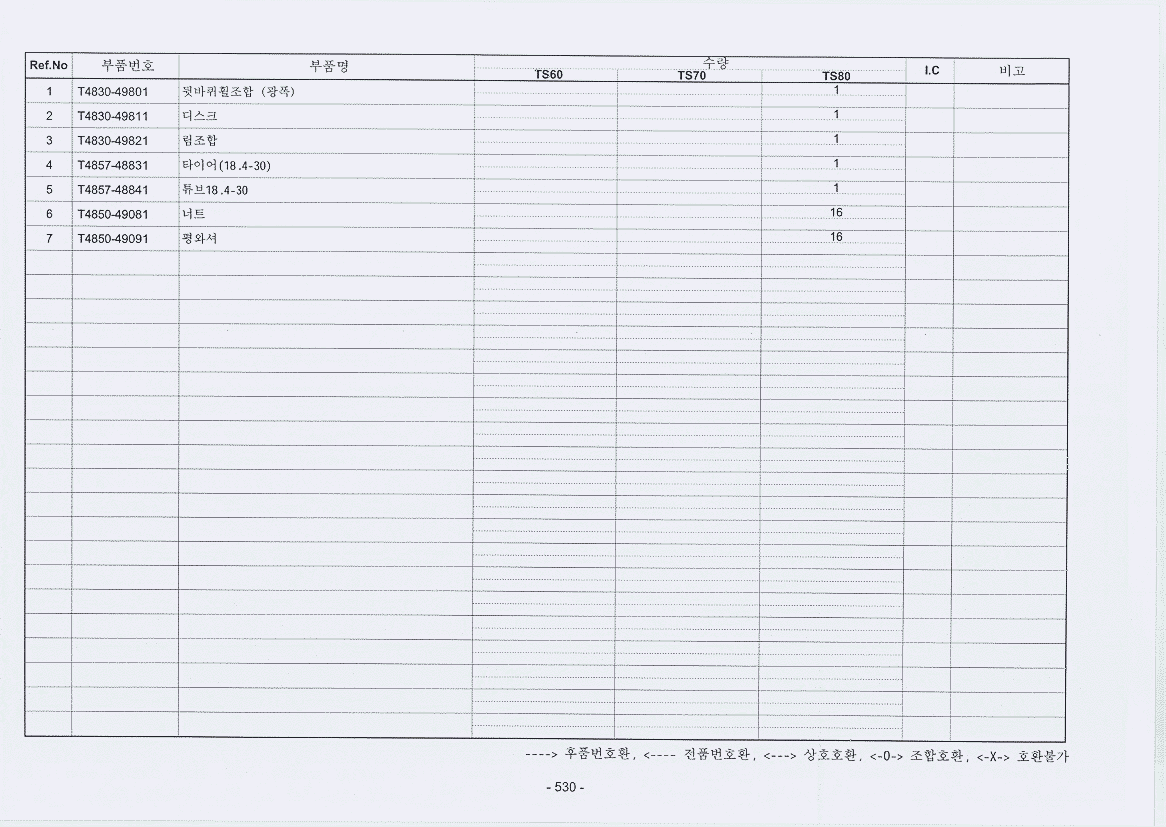 | Ref.No | 부품번호 | 부품명 | 수량 TS60 | 수량 TS70 | 수량 TS80 | I.C | 비고 |
|---|---|---|---|---|---|---|---|
| 1 | T4830-49801 | 뒷바퀴휠조합 (광폭) | | | 1 | | |
| 2 | T4830-49811 | 디스크 | | | 1 | | |
| 3 | T4830-49821 | 림조합 | | | 1 | | |
| 4 | T4857-48831 | 타이어(18.4-30) | | | 1 | | |
| 5 | T4857-48841 | 튜브18.4-30 | | | 1 | | |
| 6 | T4850-49081 | 너트 | | | 16 | | |
| 7 | T4850-49091 | 평와셔 | | | 16 | | |

----> 후품번호환, <---- 전품번호환, <---> 상호호환, <-0-> 조합호환, <-X-> 호환불가

- 530 -